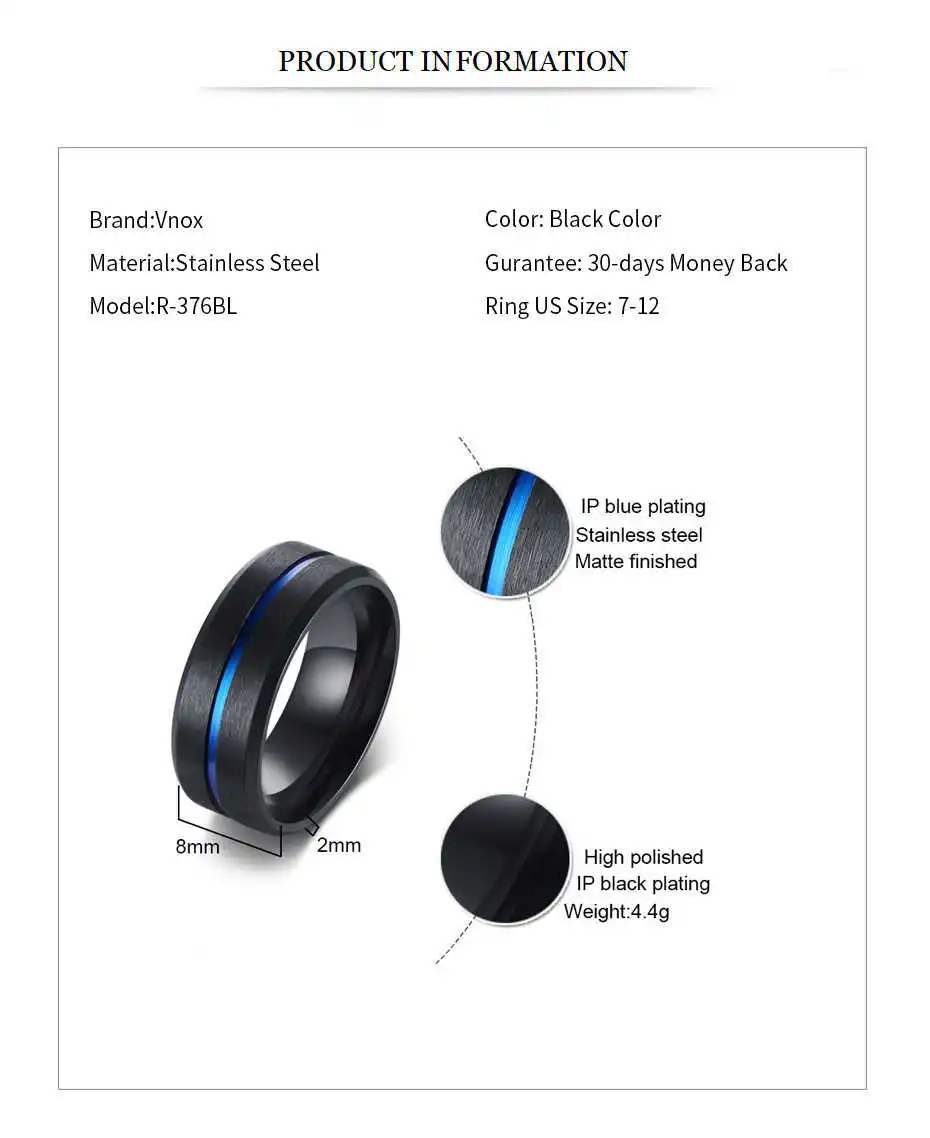 PRODUCT INFORMATION

Brand:Vnox
Material:Stainless Steel
Model:R-376BL

Color: Black Color
Gurantee: 30-days Money Back
Ring US Size: 7-12

8mm
2mm

IP blue plating
Stainless steel
Matte finished

High polished
IP black plating
Weight:4.4g